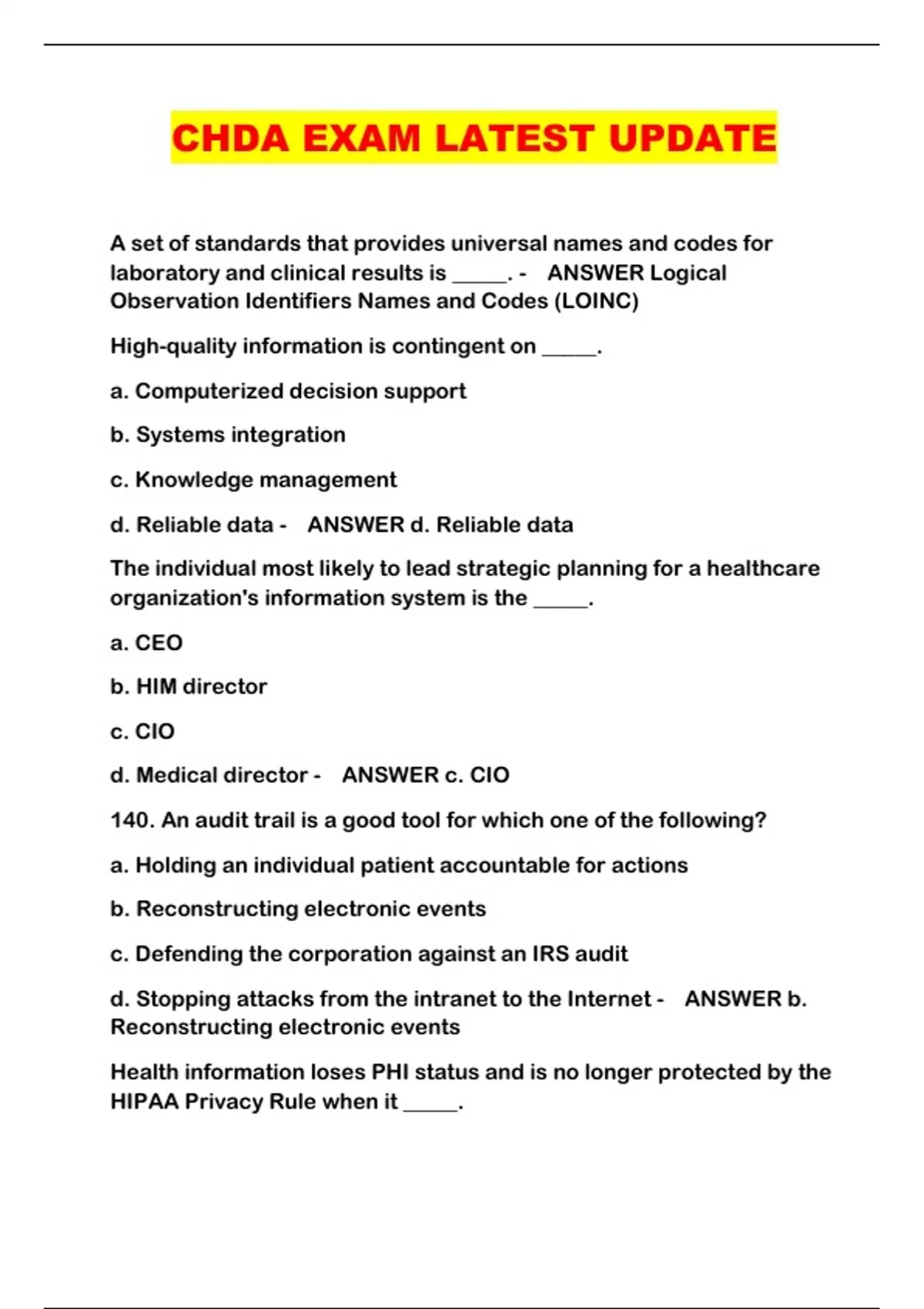 CHDA EXAM LATEST UPDATE

A set of standards that provides universal names and codes for laboratory and clinical results is _____. - ANSWER Logical Observation Identifiers Names and Codes (LOINC)

High-quality information is contingent on _____.

a. Computerized decision support

b. Systems integration

c. Knowledge management

d. Reliable data - ANSWER d. Reliable data

The individual most likely to lead strategic planning for a healthcare organization's information system is the _____.

a. CEO

b. HIM director

c. CIO

d. Medical director - ANSWER c. CIO

140. An audit trail is a good tool for which one of the following?

a. Holding an individual patient accountable for actions

b. Reconstructing electronic events

c. Defending the corporation against an IRS audit

d. Stopping attacks from the intranet to the Internet - ANSWER b. Reconstructing electronic events

Health information loses PHI status and is no longer protected by the HIPAA Privacy Rule when it _____.